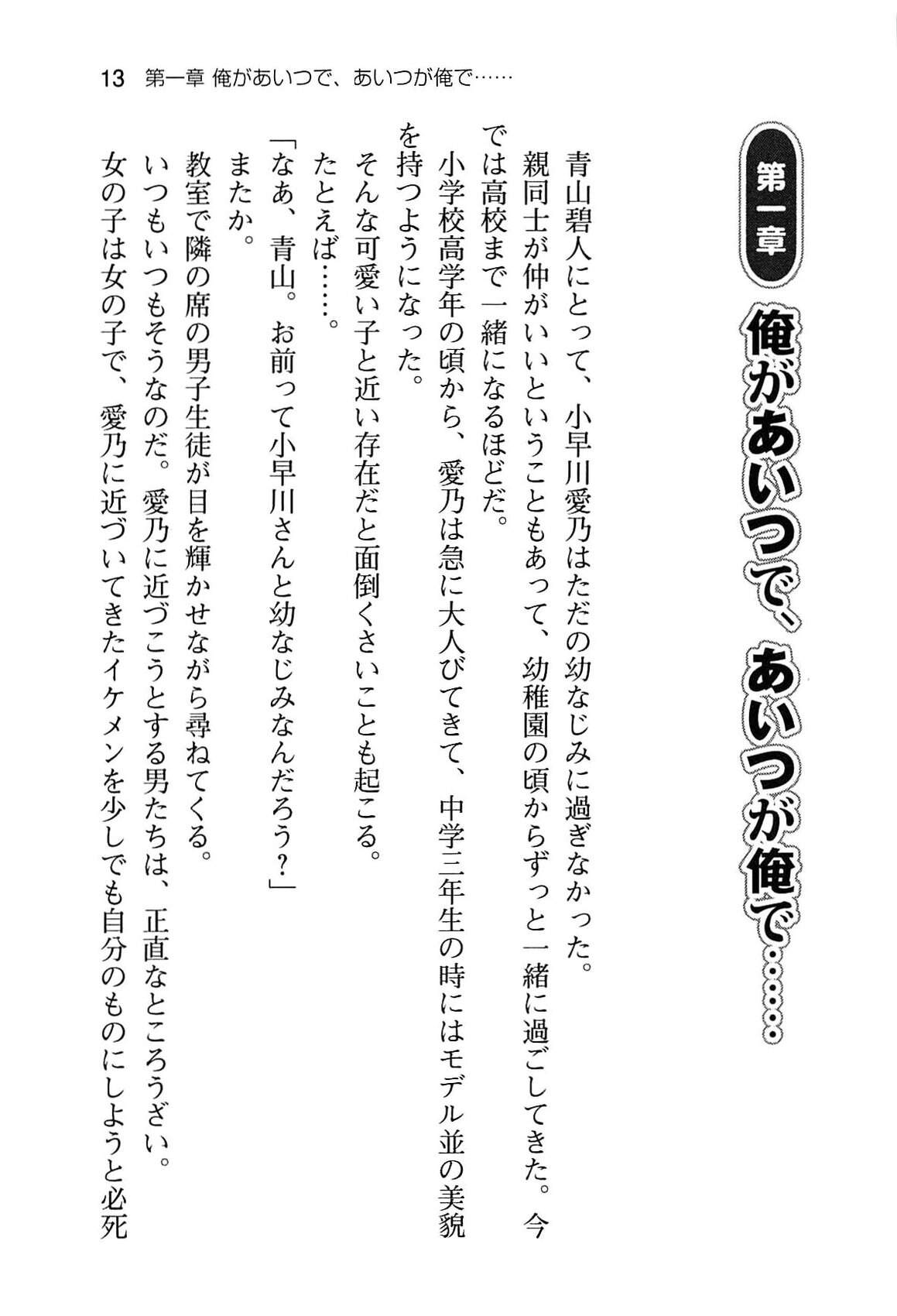 13　第一章 俺があいつで、あいつが俺で……

第一章

俺があいつで、あいつが俺で……

青山碧人にとって、小早川愛乃はただの幼なじみに過ぎなかった。

親同士が仲がいいということもあって、幼稚園の頃からずっと一緒に過ごしてきた。今では高校まで一緒になるほどだ。

小学校高学年の頃から、愛乃は急に大人びてきて、中学三年生の時にはモデル並の美貌を持つようになった。

そんな可愛い子と近い存在だと面倒くさいことも起こる。

たとえば……。

「なあ、青山。お前って小早川さんと幼なじみなんだろう？」

またか。

教室で隣の席の男子生徒が目を輝かせながら尋ねてくる。

いつもいつもそうなのだ。愛乃に近づこうとする男たちは、正直なところうざい。

女の子は女の子で、愛乃に近づいてきたイケメンを少しでも自分のものにしようと必死